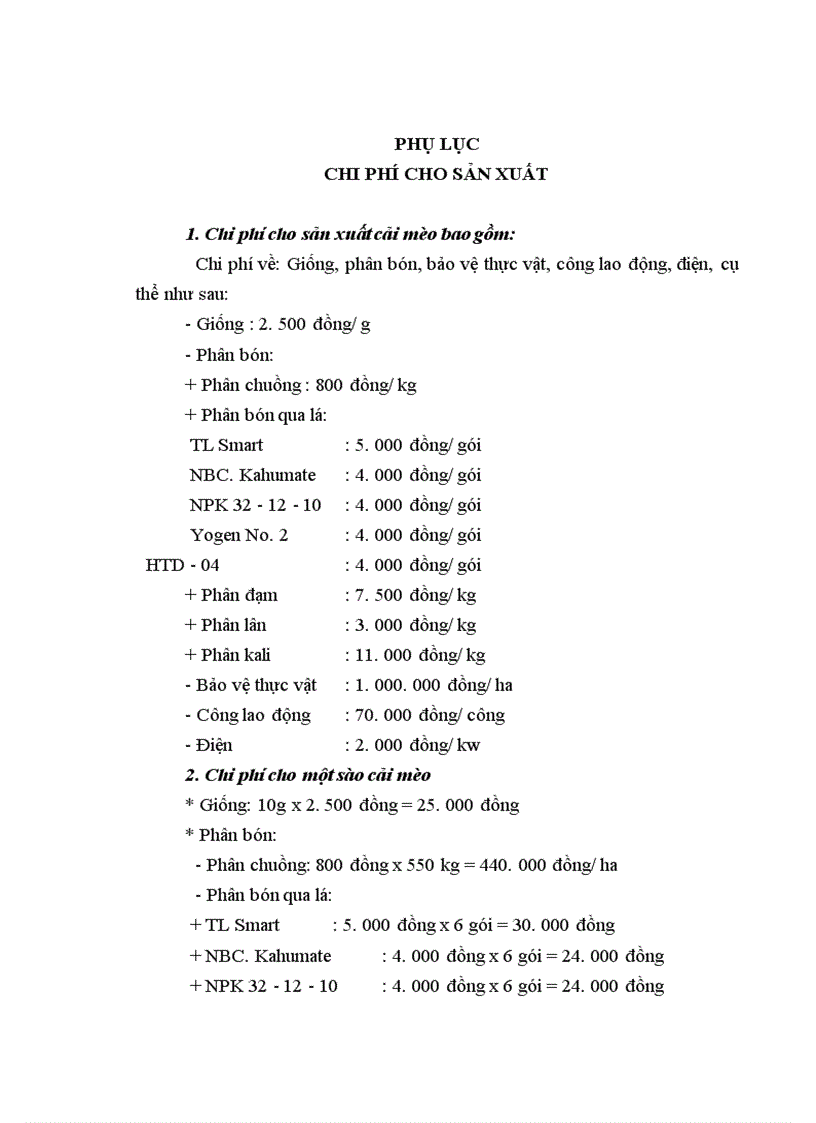 PHỤ LỤC
CHI PHÍ CHO SẢN XUẤT

1. Chi phí cho sản xuất cải mèo bao gồm:

Chi phí về: Giống, phân bón, bảo vệ thực vật, công lao động, điện, cụ thể như sau:

- Giống : 2. 500 đồng/ g
- Phân bón:
+ Phân chuồng : 800 đồng/ kg
+ Phân bón qua lá:
TL Smart : 5. 000 đồng/ gói
NBC. Kahumate : 4. 000 đồng/ gói
NPK 32 - 12 - 10 : 4. 000 đồng/ gói
Yogen No. 2 : 4. 000 đồng/ gói
HTD - 04 : 4. 000 đồng/ gói
+ Phân đạm : 7. 500 đồng/ kg
+ Phân lân : 3. 000 đồng/ kg
+ Phân kali : 11. 000 đồng/ kg
- Bảo vệ thực vật : 1. 000. 000 đồng/ ha
- Công lao động : 70. 000 đồng/ công
- Điện : 2. 000 đồng/ kw

2. Chi phí cho một sào cải mèo

* Giống: 10g x 2. 500 đồng = 25. 000 đồng
* Phân bón:
- Phân chuồng: 800 đồng x 550 kg = 440. 000 đồng/ ha
- Phân bón qua lá:
+ TL Smart : 5. 000 đồng x 6 gói = 30. 000 đồng
+ NBC. Kahumate : 4. 000 đồng x 6 gói = 24. 000 đồng
+ NPK 32 - 12 - 10 : 4. 000 đồng x 6 gói = 24. 000 đồng